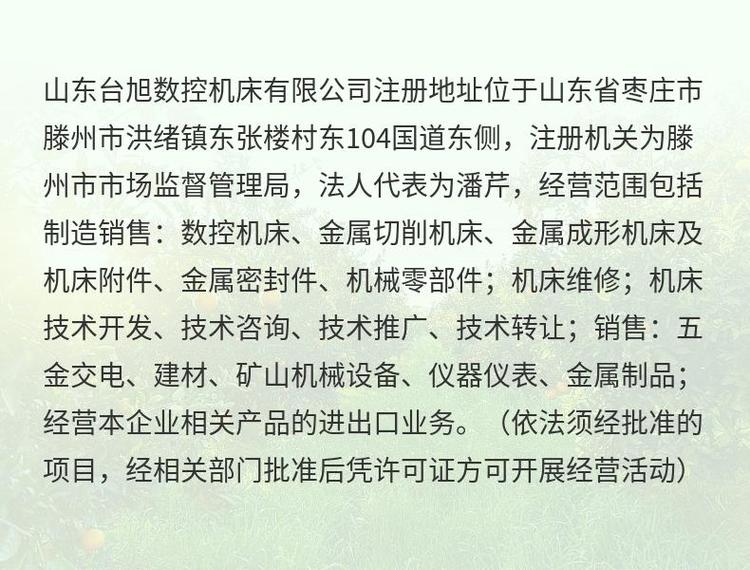 山东台旭数控机床有限公司注册地址位于山东省枣庄市滕州市洪绪镇东张楼村东104国道东侧，注册机关为滕州市市场监督管理局，法人代表为潘芹，经营范围包括制造销售：数控机床、金属切削机床、金属成形机床及机床附件、金属密封件、机械零部件；机床维修；机床技术开发、技术咨询、技术推广、技术转让；销售：五金交电、建材、矿山机械设备、仪器仪表、金属制品；经营本企业相关产品的进出口业务。（依法须经批准的项目，经相关部门批准后凭许可证方可开展经营活动）